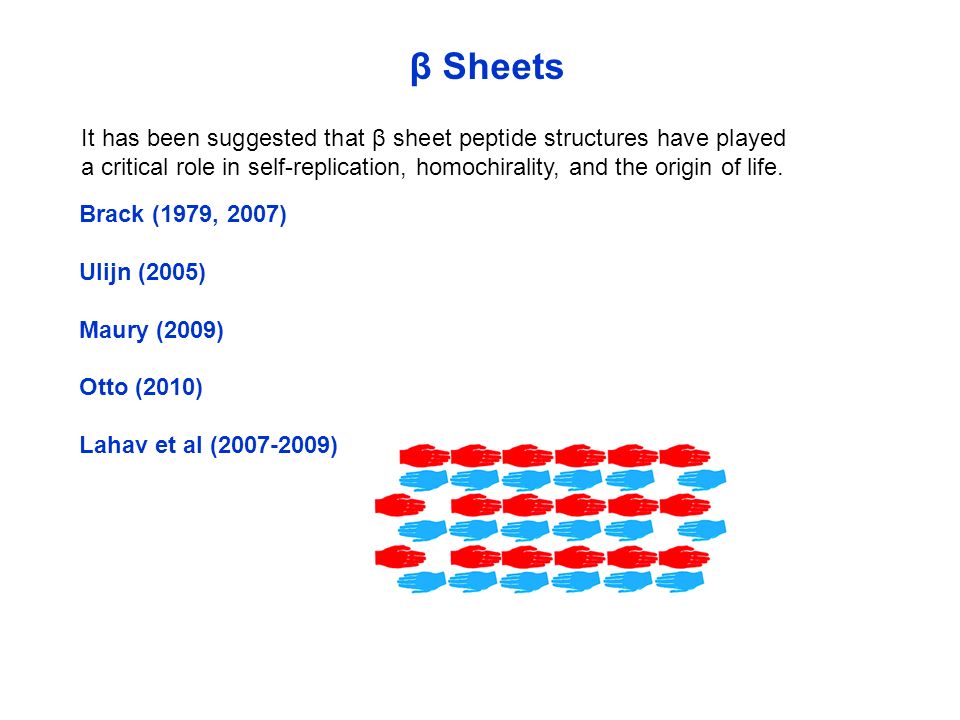 β Sheets

It has been suggested that β sheet peptide structures have played a critical role in self-replication, homochirality, and the origin of life.

Brack (1979, 2007)

Ulijn (2005)

Maury (2009)

Otto (2010)

Lahav et al (2007-2009)